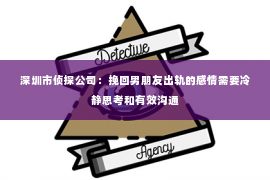 Detective

深圳市侦探公司：挽回男朋友出轨的感情需要冷静思考和有效沟通

Agency